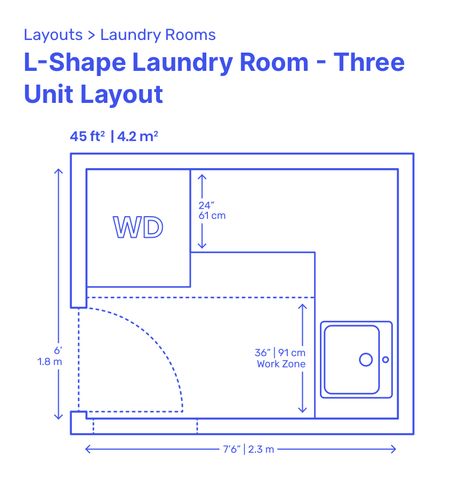 Layouts > Laundry Rooms

L-Shape Laundry Room - Three Unit Layout

45 ft² | 4.2 m²

WD

24"
61 cm

6'
1.8 m

36" | 91 cm
Work Zone

7'6" | 2.3 m